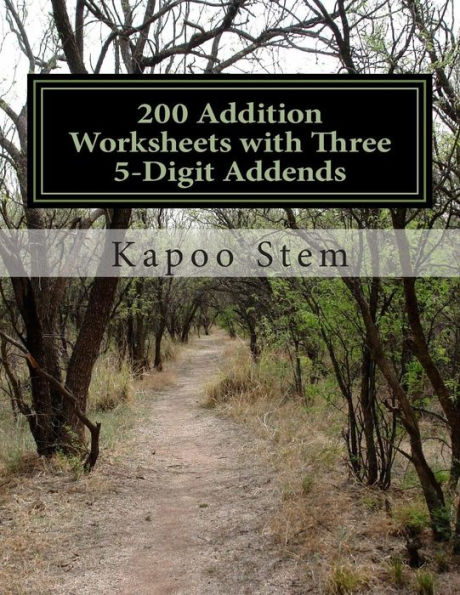 200 Addition Worksheets with Three 5-Digit Addends

Kapoo Stem